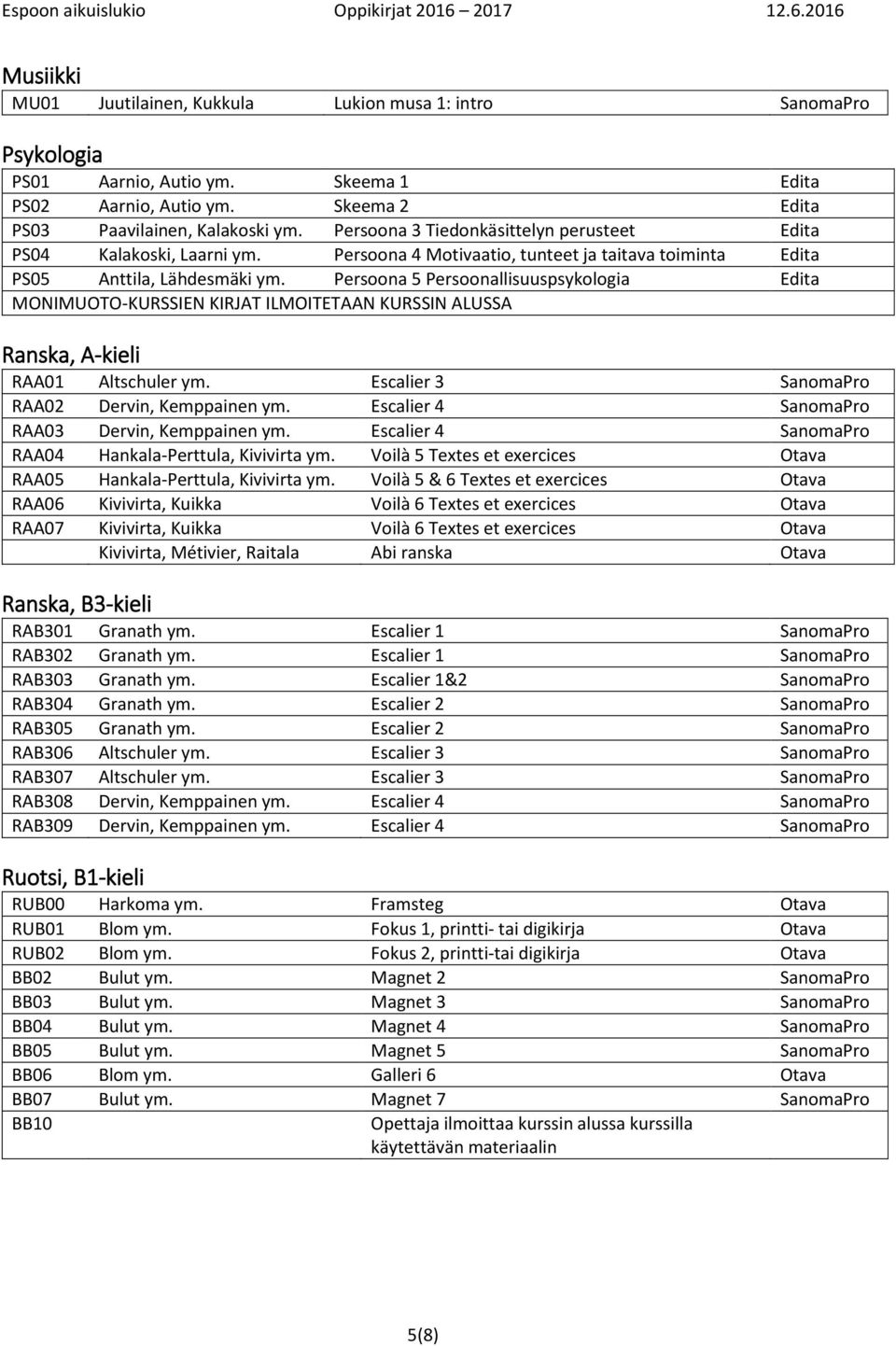 Espoon aikuislukio Oppikirjat 2016 – 2017 12.6.2016

Musiikki

| | | | |
|---|---|---|---|
| MU01 | Juutilainen, Kukkula | Lukion musa 1: intro | SanomaPro |

Psykologia

| | | | |
|---|---|---|---|
| PS01 | Aarnio, Autio ym. | Skeema 1 | Edita |
| PS02 | Aarnio, Autio ym. | Skeema 2 | Edita |
| PS03 | Paavilainen, Kalakoski ym. | Persoona 3 Tiedonkäsittelyn perusteet | Edita |
| PS04 | Kalakoski, Laarni ym. | Persoona 4 Motivaatio, tunteet ja taitava toiminta | Edita |
| PS05 | Anttila, Lähdesmäki ym. | Persoona 5 Persoonallisuuspsykologia | Edita |
| MONIMUOTO-KURSSIEN KIRJAT ILMOITETAAN KURSSIN ALUSSA | | | |

Ranska, A-kieli

| | | | |
|---|---|---|---|
| RAA01 | Altschuler ym. | Escalier 3 | SanomaPro |
| RAA02 | Dervin, Kemppainen ym. | Escalier 4 | SanomaPro |
| RAA03 | Dervin, Kemppainen ym. | Escalier 4 | SanomaPro |
| RAA04 | Hankala-Perttula, Kivivirta ym. | Voilà 5 Textes et exercices | Otava |
| RAA05 | Hankala-Perttula, Kivivirta ym. | Voilà 5 & 6 Textes et exercices | Otava |
| RAA06 | Kivivirta, Kuikka | Voilà 6 Textes et exercices | Otava |
| RAA07 | Kivivirta, Kuikka | Voilà 6 Textes et exercices | Otava |
| | Kivivirta, Métivier, Raitala | Abi ranska | Otava |

Ranska, B3-kieli

| | | | |
|---|---|---|---|
| RAB301 | Granath ym. | Escalier 1 | SanomaPro |
| RAB302 | Granath ym. | Escalier 1 | SanomaPro |
| RAB303 | Granath ym. | Escalier 1&2 | SanomaPro |
| RAB304 | Granath ym. | Escalier 2 | SanomaPro |
| RAB305 | Granath ym. | Escalier 2 | SanomaPro |
| RAB306 | Altschuler ym. | Escalier 3 | SanomaPro |
| RAB307 | Altschuler ym. | Escalier 3 | SanomaPro |
| RAB308 | Dervin, Kemppainen ym. | Escalier 4 | SanomaPro |
| RAB309 | Dervin, Kemppainen ym. | Escalier 4 | SanomaPro |

Ruotsi, B1-kieli

| | | | |
|---|---|---|---|
| RUB00 | Harkoma ym. | Framsteg | Otava |
| RUB01 | Blom ym. | Fokus 1, printti- tai digikirja | Otava |
| RUB02 | Blom ym. | Fokus 2, printti-tai digikirja | Otava |
| BB02 | Bulut ym. | Magnet 2 | SanomaPro |
| BB03 | Bulut ym. | Magnet 3 | SanomaPro |
| BB04 | Bulut ym. | Magnet 4 | SanomaPro |
| BB05 | Bulut ym. | Magnet 5 | SanomaPro |
| BB06 | Blom ym. | Galleri 6 | Otava |
| BB07 | Bulut ym. | Magnet 7 | SanomaPro |
| BB10 | | Opettaja ilmoittaa kurssin alussa kurssilla käytettävän materiaalin | |

5(8)